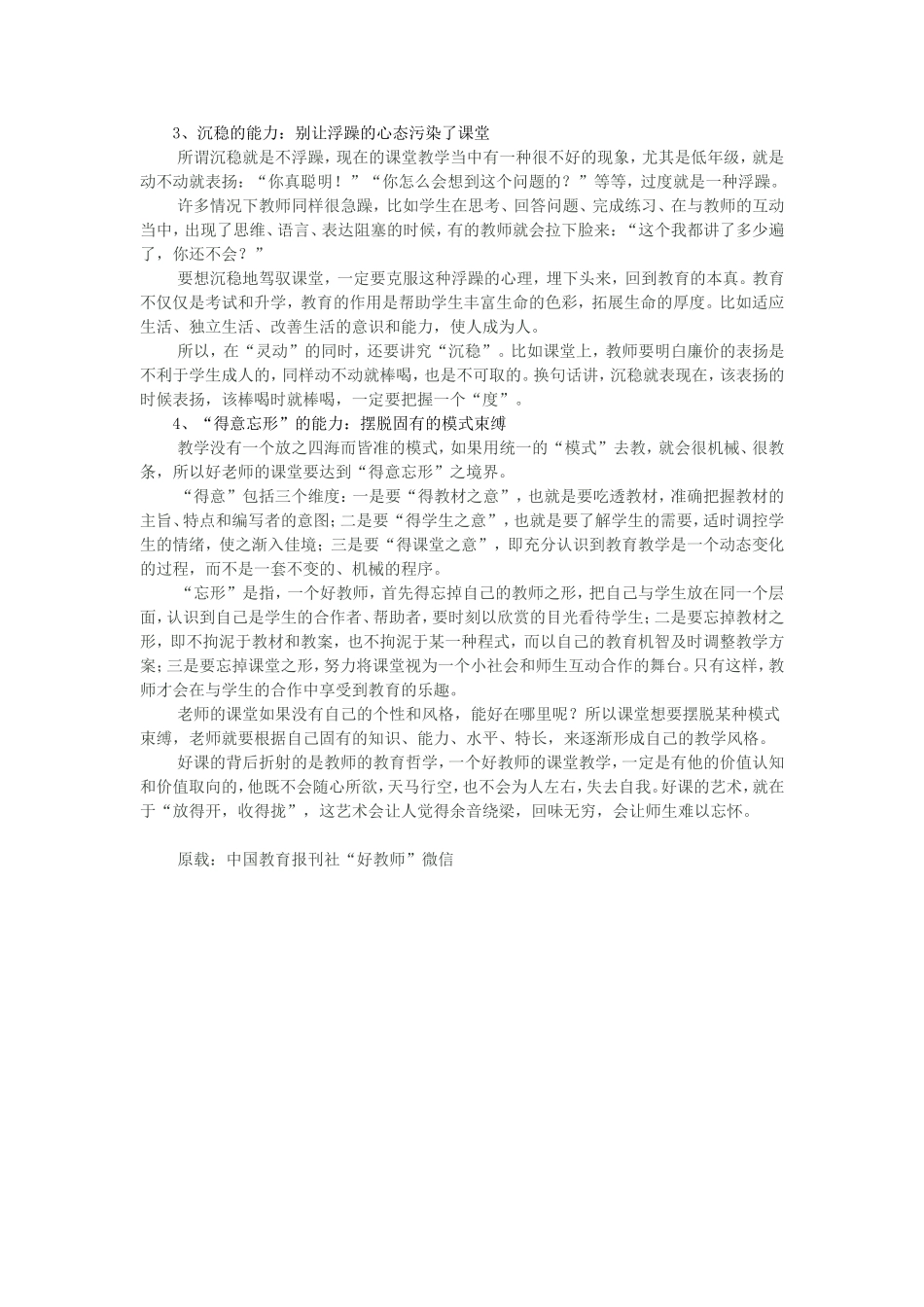 3、沉稳的能力：别让浮躁的心态污染了课堂

所谓沉稳就是不浮躁，现在的课堂教学当中有一种很不好的现象，尤其是低年级，就是动不动就表扬：“你真聪明！”“你怎么会想到这个问题的？”等等，过度就是一种浮躁。

许多情况下教师同样很急躁，比如学生在思考、回答问题、完成练习、在与教师的互动当中，出现了思维、语言、表达阻塞的时候，有的教师就会拉下脸来：“这个我都讲了多少遍了，你还不会？”

要想沉稳地驾驭课堂，一定要克服这种浮躁的心理，埋下头来，回到教育的本真。教育不仅仅是考试和升学，教育的作用是帮助学生丰富生命的色彩，拓展生命的厚度。比如适应生活、独立生活、改善生活的意识和能力，使人成为人。

所以，在“灵动”的同时，还要讲究“沉稳”。比如课堂上，教师要明白廉价的表扬是不利于学生成人的，同样动不动就棒喝，也是不可取的。换句话讲，沉稳就表现在，该表扬的时候表扬，该棒喝时就棒喝，一定要把握一个“度”。

4、“得意忘形”的能力：摆脱固有的模式束缚

教学没有一个放之四海而皆准的模式，如果用统一的“模式”去教，就会很机械、很教条，所以好老师的课堂要达到“得意忘形”之境界。

“得意”包括三个维度：一是要“得教材之意”，也就是要吃透教材，准确把握教材的主旨、特点和编写者的意图；二是要“得学生之意”，也就是要了解学生的需要，适时调控学生的情绪，使之渐入佳境；三是要“得课堂之意”，即充分认识到教育教学是一个动态变化的过程，而不是一套不变的、机械的程序。

“忘形”是指，一个好教师，首先得忘掉自己的教师之形，把自己与学生放在同一个层面，认识到自己是学生的合作者、帮助者，要时刻以欣赏的目光看待学生；二是要忘掉教材之形，即不拘泥于教材和教案，也不拘泥于某一种程式，而以自己的教育机智及时调整教学方案；三是要忘掉课堂之形，努力将课堂视为一个小社会和师生互动合作的舞台。只有这样，教师才会在与学生的合作中享受到教育的乐趣。

老师的课堂如果没有自己的个性和风格，能好在哪里呢？所以课堂想要摆脱某种模式束缚，老师就要根据自己固有的知识、能力、水平、特长，来逐渐形成自己的教学风格。

好课的背后折射的是教师的教育哲学，一个好教师的课堂教学，一定是有他的价值认知和价值取向的，他既不会随心所欲，天马行空，也不会为人左右，失去自我。好课的艺术，就在于“放得开，收得拢”，这艺术会让人觉得余音绕梁，回味无穷，会让师生难以忘怀。

原载：中国教育报刊社“好教师”微信